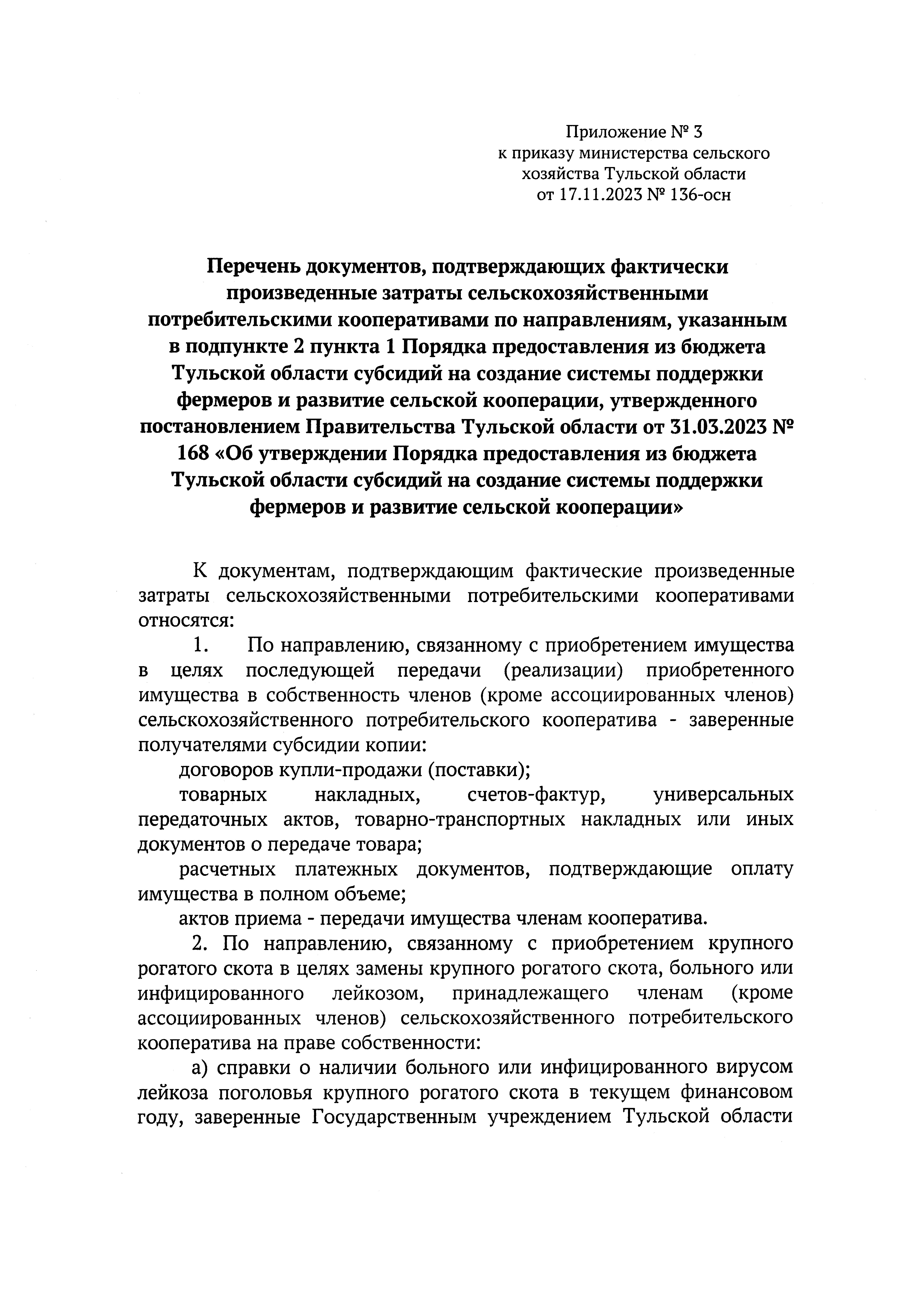 Приложение № 3
к приказу министерства сельского хозяйства Тульской области
от 17.11.2023 № 136-осн

Перечень документов, подтверждающих фактически произведенные затраты сельскохозяйственными потребительскими кооперативами по направлениям, указанным в подпункте 2 пункта 1 Порядка предоставления из бюджета Тульской области субсидий на создание системы поддержки фермеров и развитие сельской кооперации, утвержденного постановлением Правительства Тульской области от 31.03.2023 № 168 «Об утверждении Порядка предоставления из бюджета Тульской области субсидий на создание системы поддержки фермеров и развитие сельской кооперации»

К документам, подтверждающим фактические произведенные затраты сельскохозяйственными потребительскими кооперативами относятся:

1. По направлению, связанному с приобретением имущества в целях последующей передачи (реализации) приобретенного имущества в собственность членов (кроме ассоциированных членов) сельскохозяйственного потребительского кооператива - заверенные получателями субсидии копии:

договоров купли-продажи (поставки);

товарных накладных, счетов-фактур, универсальных передаточных актов, товарно-транспортных накладных или иных документов о передаче товара;

расчетных платежных документов, подтверждающие оплату имущества в полном объеме;

актов приема - передачи имущества членам кооператива.

2. По направлению, связанному с приобретением крупного рогатого скота в целях замены крупного рогатого скота, больного или инфицированного лейкозом, принадлежащего членам (кроме ассоциированных членов) сельскохозяйственного потребительского кооператива на праве собственности:

а) справки о наличии больного или инфицированного вирусом лейкоза поголовья крупного рогатого скота в текущем финансовом году, заверенные Государственным учреждением Тульской области